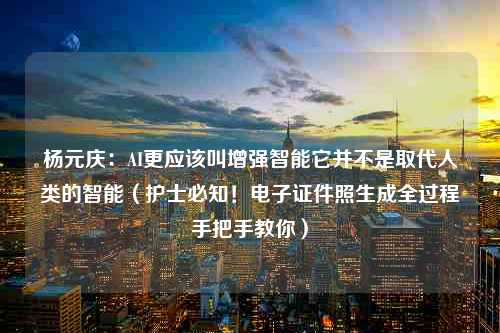 杨元庆：AI更应该叫增强智能它并不是取代人类的智能（护士必知！电子证件照生成全过程手把手教你）